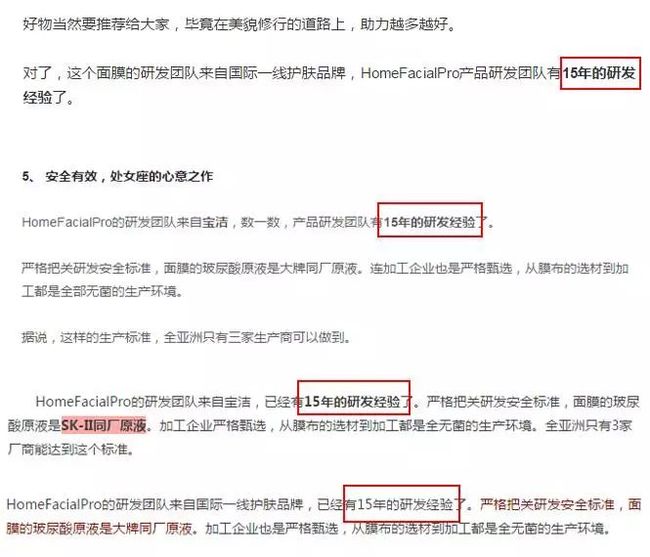 好物当然要推荐给大家，毕竟在美貌修行的道路上，助力越多越好。

对了，这个面膜的研发团队来自国际一线护肤品牌，HomeFacialPro产品研发团队有15年的研发经验了。

5、 安全有效，处女座的心意之作

HomeFacialPro的研发团队来自宝洁，数一数，产品研发团队有15年的研发经验了。

严格把关研发安全标准，面膜的玻尿酸原液是大牌同厂原液。连加工企业也是严格甄选，从膜布的选材到加工都是全部无菌的生产环境。

据说，这样的生产标准，全亚洲只有三家生产商可以做到。

HomeFacialPro的研发团队来自宝洁，已经有15年的研发经验了。严格把关研发安全标准，面膜的玻尿酸原液是SK-II同厂原液。加工企业严格甄选，从膜布的选材到加工都是全无菌的生产环境。全亚洲只有3家厂商能达到这个标准。

HomeFacialPro的研发团队来自国际一线护肤品牌，已经有15年的研发经验了。严格把关研发安全标准，面膜的玻尿酸原液是大牌同厂原液。加工企业也是严格甄选，从膜布的选材到加工都是全无菌的生产环境。